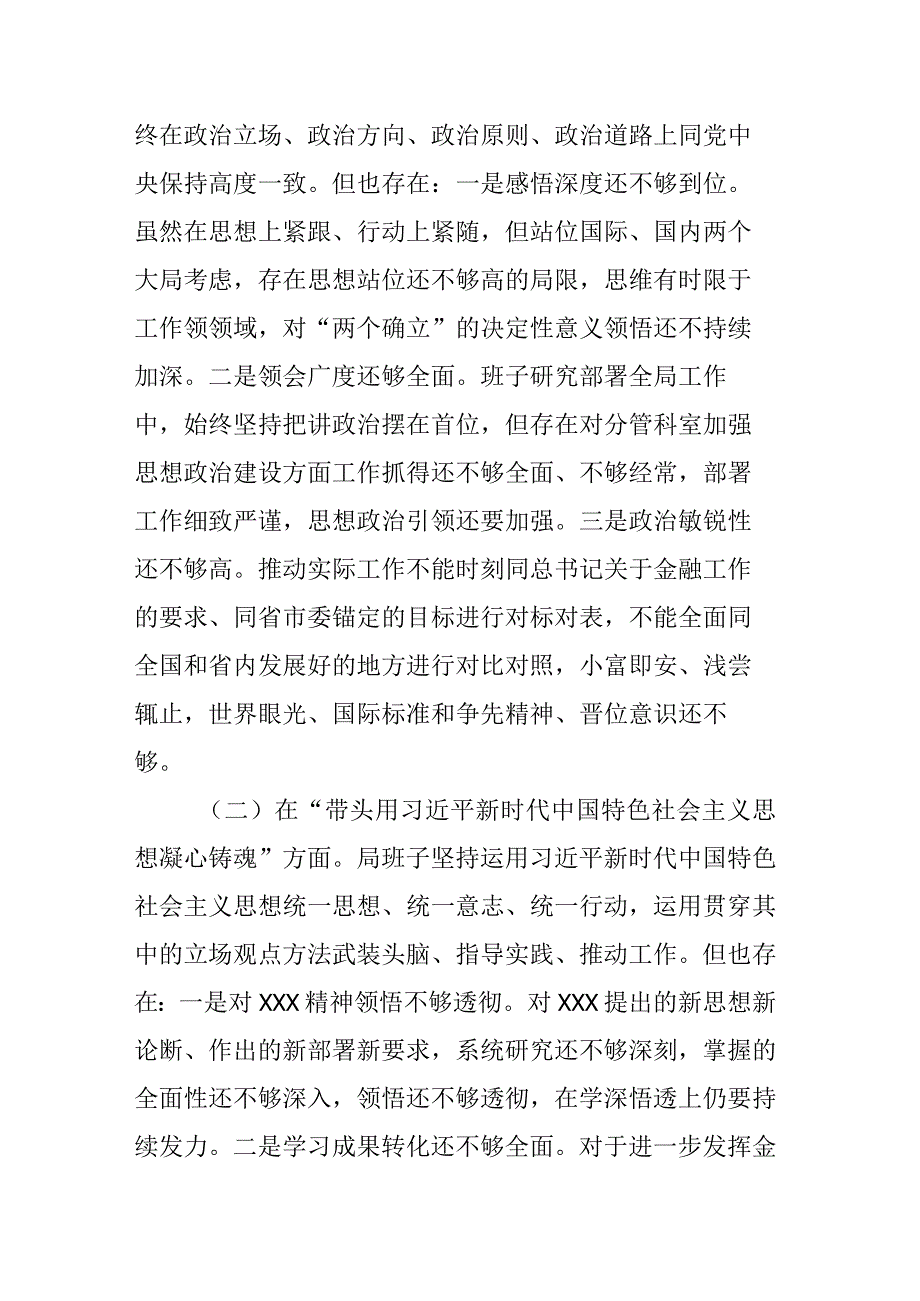 终在政治立场、政治方向、政治原则、政治道路上同党中央保持高度一致。但也存在：一是感悟深度还不够到位。虽然在思想上紧跟、行动上紧随，但站位国际、国内两个大局考虑，存在思想站位还不够高的局限，思维有时限于工作领领域，对“两个确立”的决定性意义领悟还不持续加深。二是领会广度还够全面。班子研究部署全局工作中，始终坚持把讲政治摆在首位，但存在对分管科室加强思想政治建设方面工作抓得还不够全面、不够经常，部署工作细致严谨，思想政治引领还要加强。三是政治敏锐性还不够高。推动实际工作不能时刻同总书记关于金融工作的要求、同省市委锚定的目标进行对标对表，不能全面同全国和省内发展好的地方进行对比对照，小富即安、浅尝辄止，世界眼光、国际标准和争先精神、晋位意识还不够。

（二）在“带头用习近平新时代中国特色社会主义思想凝心铸魂”方面。局班子坚持运用习近平新时代中国特色社会主义思想统一思想、统一意志、统一行动，运用贯穿其中的立场观点方法武装头脑、指导实践、推动工作。但也存在：一是对XXX精神领悟不够透彻。对XXX提出的新思想新论断、作出的新部署新要求，系统研究还不够深刻，掌握的全面性还不够深入，领悟还不够透彻，在学深悟透上仍要持续发力。二是学习成果转化还不够全面。对于进一步发挥金